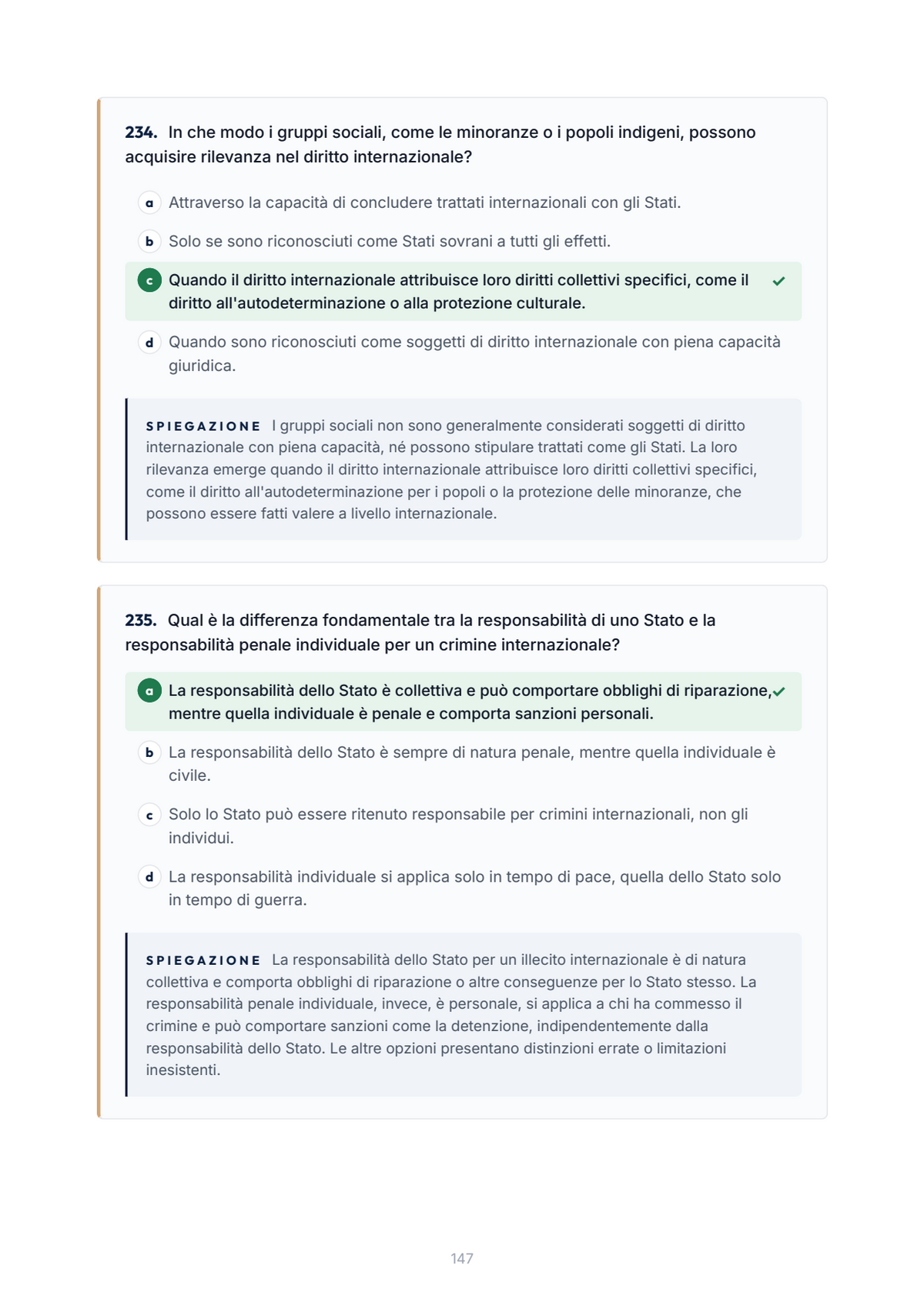 234. In che modo i gruppi sociali, come le minoranze o i popoli indigeni, possono acquisire rilevanza nel diritto internazionale?

a Attraverso la capacità di concludere trattati internazionali con gli Stati.

b Solo se sono riconosciuti come Stati sovrani a tutti gli effetti.

c Quando il diritto internazionale attribuisce loro diritti collettivi specifici, come il diritto all'autodeterminazione o alla protezione culturale. ✓

d Quando sono riconosciuti come soggetti di diritto internazionale con piena capacità giuridica.

SPIEGAZIONE I gruppi sociali non sono generalmente considerati soggetti di diritto internazionale con piena capacità, né possono stipulare trattati come gli Stati. La loro rilevanza emerge quando il diritto internazionale attribuisce loro diritti collettivi specifici, come il diritto all'autodeterminazione per i popoli o la protezione delle minoranze, che possono essere fatti valere a livello internazionale.

235. Qual è la differenza fondamentale tra la responsabilità di uno Stato e la responsabilità penale individuale per un crimine internazionale?

a La responsabilità dello Stato è collettiva e può comportare obblighi di riparazione, mentre quella individuale è penale e comporta sanzioni personali. ✓

b La responsabilità dello Stato è sempre di natura penale, mentre quella individuale è civile.

c Solo lo Stato può essere ritenuto responsabile per crimini internazionali, non gli individui.

d La responsabilità individuale si applica solo in tempo di pace, quella dello Stato solo in tempo di guerra.

SPIEGAZIONE La responsabilità dello Stato per un illecito internazionale è di natura collettiva e comporta obblighi di riparazione o altre conseguenze per lo Stato stesso. La responsabilità penale individuale, invece, è personale, si applica a chi ha commesso il crimine e può comportare sanzioni come la detenzione, indipendentemente dalla responsabilità dello Stato. Le altre opzioni presentano distinzioni errate o limitazioni inesistenti.

147